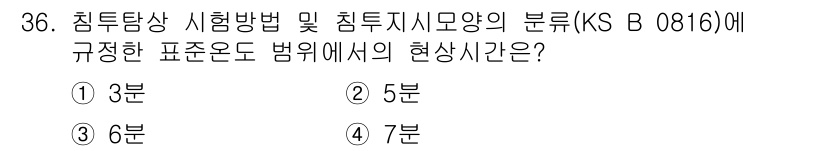 36. 침투탐상 시험방법 및 침투지시모양의 분류(KS B 0816)에 규정한 표준온도 범위에서의 현상시간은?

① 3분
② 5분
③ 6분
④ 7분